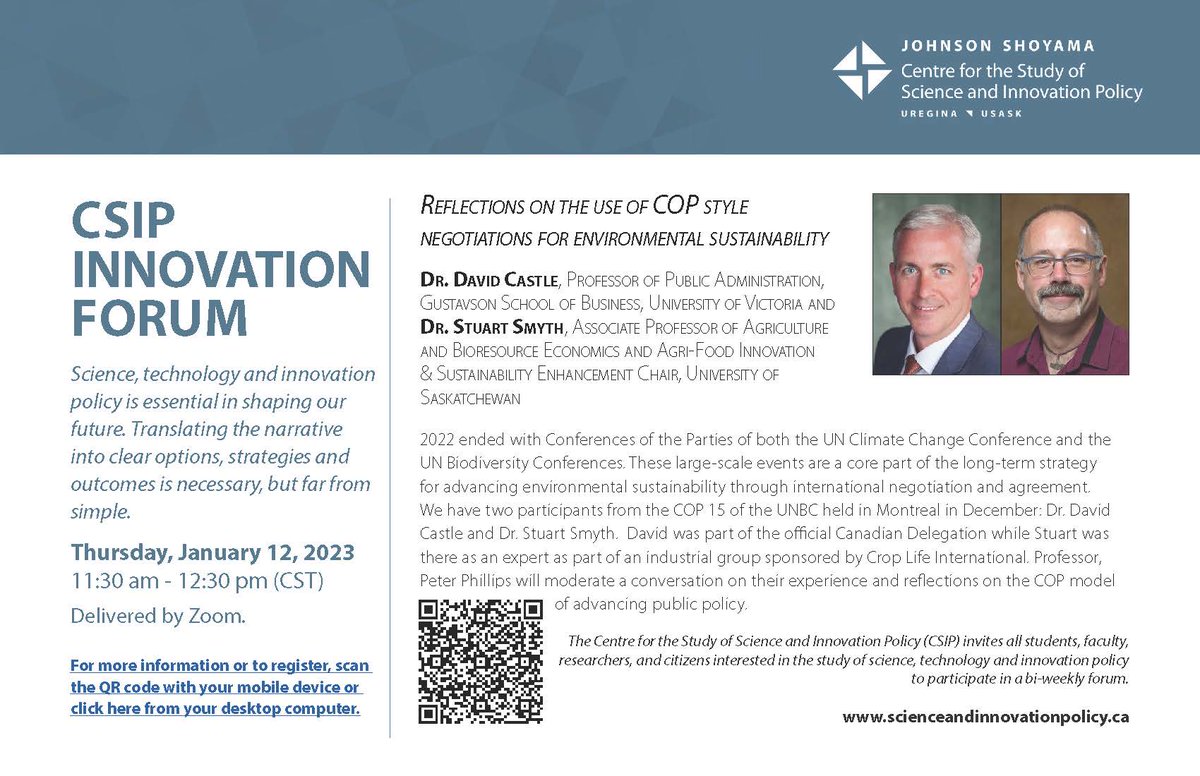 JOHNSON SHOYAMA
Centre for the Study of Science and Innovation Policy
UREGINA USASK

CSIP INNOVATION FORUM

Science, technology and innovation policy is essential in shaping our future. Translating the narrative into clear options, strategies and outcomes is necessary, but far from simple.

Thursday, January 12, 2023
11:30 am - 12:30 pm (CST)
Delivered by Zoom.

For more information or to register, scan the QR code with your mobile device or click here from your desktop computer.

REFLECTIONS ON THE USE OF COP STYLE NEGOTIATIONS FOR ENVIRONMENTAL SUSTAINABILITY

DR. DAVID CASTLE, PROFESSOR OF PUBLIC ADMINISTRATION, GUSTAVSON SCHOOL OF BUSINESS, UNIVERSITY OF VICTORIA AND DR. STUART SMYTH, ASSOCIATE PROFESSOR OF AGRICULTURE AND BIORESOURCE ECONOMICS AND AGRI-FOOD INNOVATION & SUSTAINABILITY ENHANCEMENT CHAIR, UNIVERSITY OF SASKATCHEWAN

2022 ended with Conferences of the Parties of both the UN Climate Change Conference and the UN Biodiversity Conferences. These large-scale events are a core part of the long-term strategy for advancing environmental sustainability through international negotiation and agreement. We have two participants from the COP 15 of the UNBC held in Montreal in December: Dr. David Castle and Dr. Stuart Smyth. David was part of the official Canadian Delegation while Stuart was there as an expert as part of an industrial group sponsored by Crop Life International. Professor, Peter Phillips will moderate a conversation on their experience and reflections on the COP model of advancing public policy.

The Centre for the Study of Science and Innovation Policy (CSIP) invites all students, faculty, researchers, and citizens interested in the study of science, technology and innovation policy to participate in a bi-weekly forum.

www.scienceandinnovationpolicy.ca